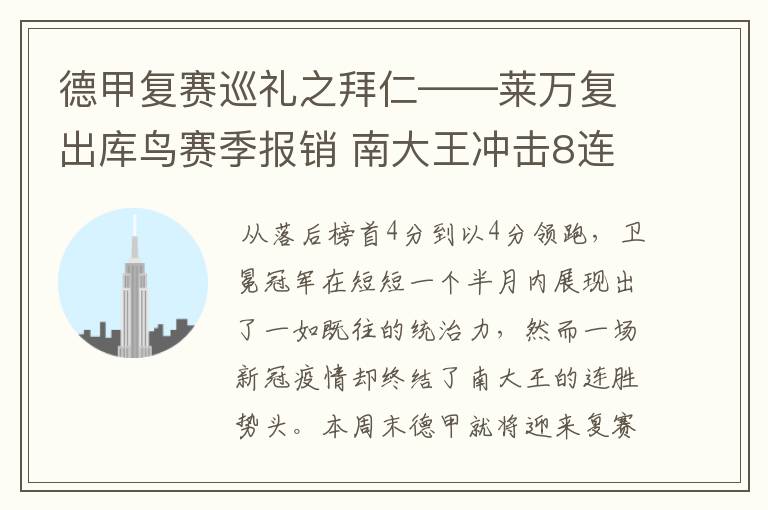 德甲复赛巡礼之拜仁——莱万复出库鸟赛季报销 南大王冲击8连

从落后榜首4分到以4分领跑，卫冕冠军在短短一个半月内展现出了一如既往的统治力，然而一场新冠疫情却终结了南大王的连胜势头。本周末德甲就将迎来复赛